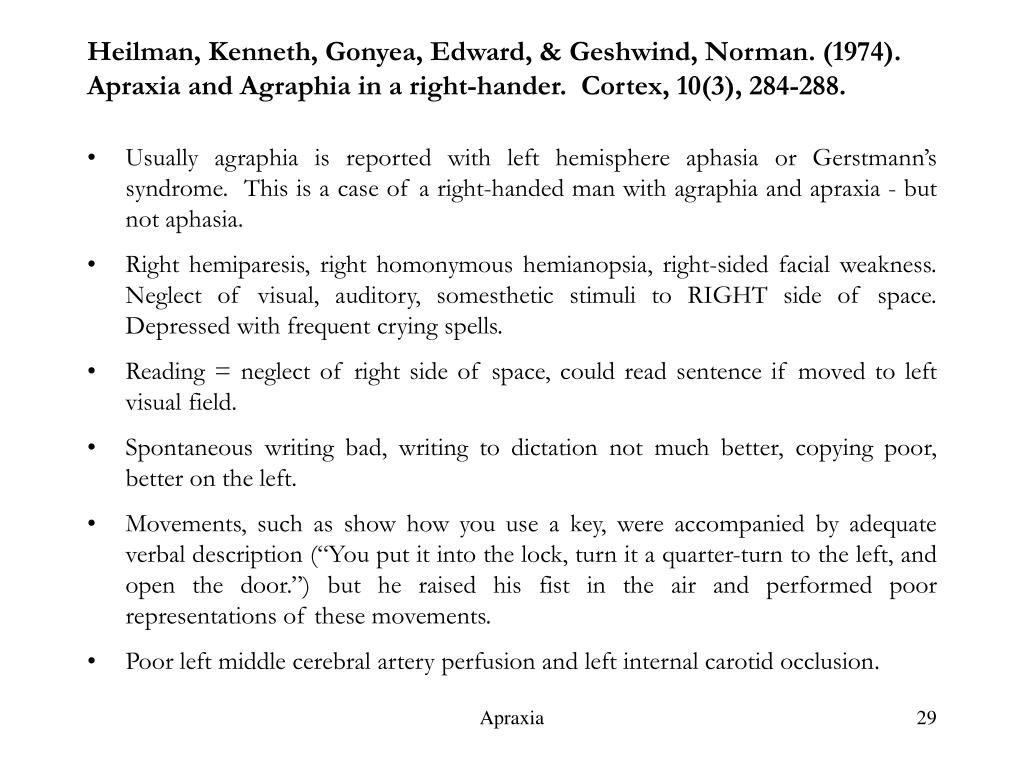 Heilman, Kenneth, Gonyea, Edward, & Geshwind, Norman. (1974). Apraxia and Agraphia in a right-hander. Cortex, 10(3), 284-288.

• Usually agraphia is reported with left hemisphere aphasia or Gerstmann's syndrome. This is a case of a right-handed man with agraphia and apraxia - but not aphasia.

• Right hemiparesis, right homonymous hemianopsia, right-sided facial weakness. Neglect of visual, auditory, somesthetic stimuli to RIGHT side of space. Depressed with frequent crying spells.

• Reading = neglect of right side of space, could read sentence if moved to left visual field.

• Spontaneous writing bad, writing to dictation not much better, copying poor, better on the left.

• Movements, such as show how you use a key, were accompanied by adequate verbal description ("You put it into the lock, turn it a quarter-turn to the left, and open the door.") but he raised his fist in the air and performed poor representations of these movements.

• Poor left middle cerebral artery perfusion and left internal carotid occlusion.

Apraxia

29